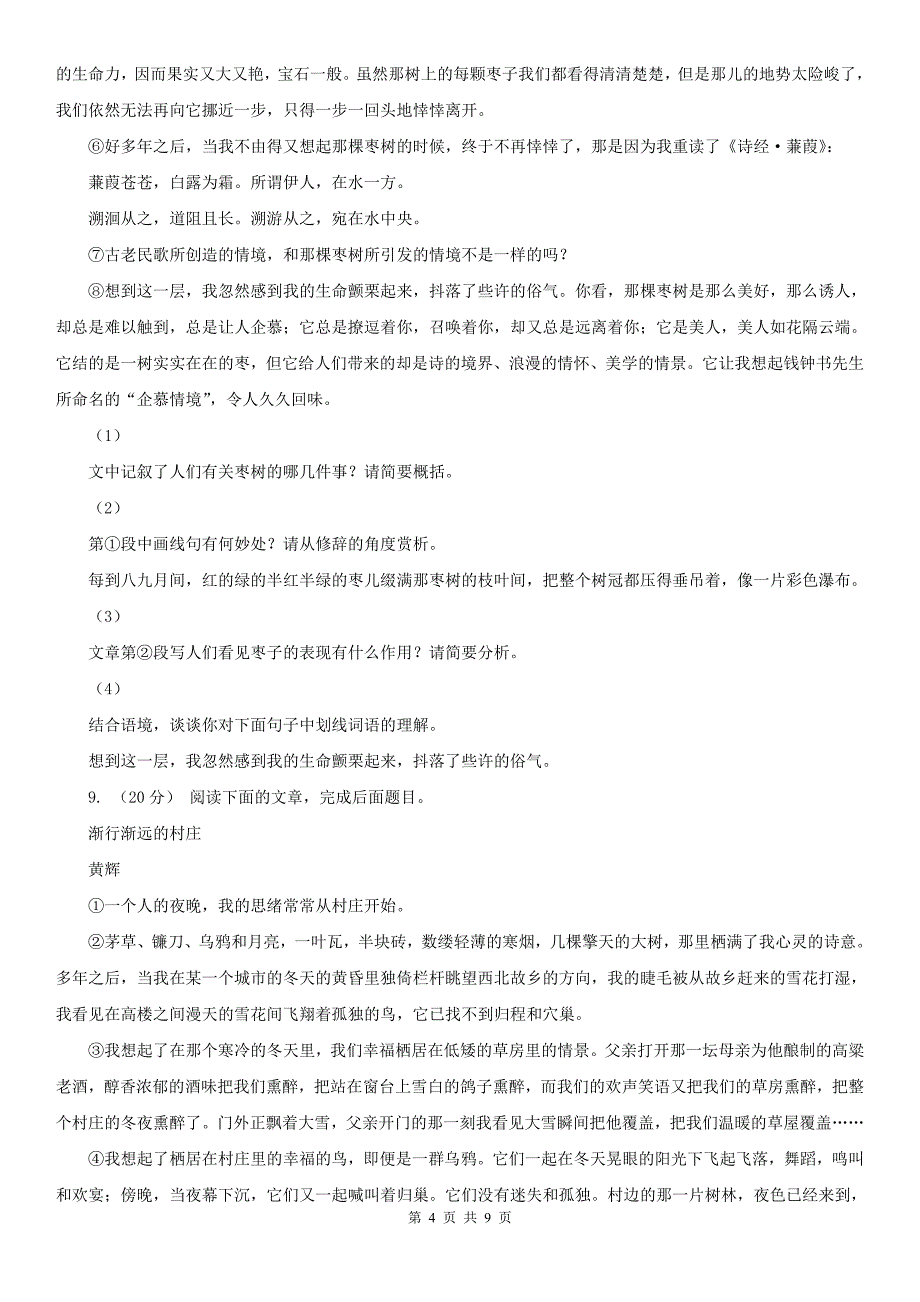 的生命力，因而果实又大又艳，宝石一般。虽然那树上的每颗枣子我们都看得清清楚楚，但是那儿的地势太险峻了，我们依然无法再向它挪近一步，只得一步一回头地悻悻离开。

⑥好多年之后，当我不由得又想起那棵枣树的时候，终于不再悻悻了，那是因为我重读了《诗经·蒹葭》：

蒹葭苍苍，白露为霜。所谓伊人，在水一方。

溯洄从之，道阻且长。溯游从之，宛在水中央。

⑦古老民歌所创造的情境，和那棵枣树所引发的情境不是一样的吗？

⑧想到这一层，我忽然感到我的生命颤栗起来，抖落了些许的俗气。你看，那棵枣树是那么美好，那么诱人，却总是难以触到，总是让人企慕；它总是撩逗着你，召唤着你，却又总是远离着你；它是美人，美人如花隔云端。它结的是一树实实在在的枣，但它给人们带来的却是诗的境界、浪漫的情怀、美学的情景。它让我想起钱钟书先生所命名的“企慕情境”，令人久久回味。

（1）

文中记叙了人们有关枣树的哪几件事？请简要概括。

（2）

第①段中画线句有何妙处？请从修辞的角度赏析。

每到八九月间，红的绿的半红半绿的枣儿缀满那枣树的枝叶间，把整个树冠都压得垂吊着，像一片彩色瀑布。

（3）

文章第②段写人们看见枣子的表现有什么作用？请简要分析。

（4）

结合语境，谈谈你对下面句子中划线词语的理解。

想到这一层，我忽然感到我的生命颤栗起来，抖落了些许的俗气。

9. （20分） 阅读下面的文章，完成后面题目。

渐行渐远的村庄

黄辉

①一个人的夜晚，我的思绪常常从村庄开始。

②茅草、镰刀、乌鸦和月亮，一叶瓦，半块砖，数缕轻薄的寒烟，几棵擎天的大树，那里栖满了我心灵的诗意。多年之后，当我在某一个城市的冬天的黄昏里独倚栏杆眺望西北故乡的方向，我的睫毛被从故乡赶来的雪花打湿，我看见在高楼之间漫天的雪花间飞翔着孤独的鸟，它已找不到归程和穴巢。

③我想起了在那个寒冷的冬天里，我们幸福栖居在低矮的草房里的情景。父亲打开那一坛母亲为他酿制的高粱老酒，醇香浓郁的酒味把我们熏醉，把站在窗台上雪白的鸽子熏醉，而我们的欢声笑语又把我们的草房熏醉，把整个村庄的冬夜熏醉了。门外正飘着大雪，父亲开门的那一刻我看见大雪瞬间把他覆盖，把我们温暖的草屋覆盖……

④我想起了栖居在村庄里的幸福的鸟，即便是一群乌鸦。它们一起在冬天晃眼的阳光下飞起飞落，舞蹈，鸣叫和欢宴；傍晚，当夜幕下沉，它们又一起喊叫着归巢。它们没有迷失和孤独。村边的那一片树林，夜色已经来到，

第 4 页 共 9 页